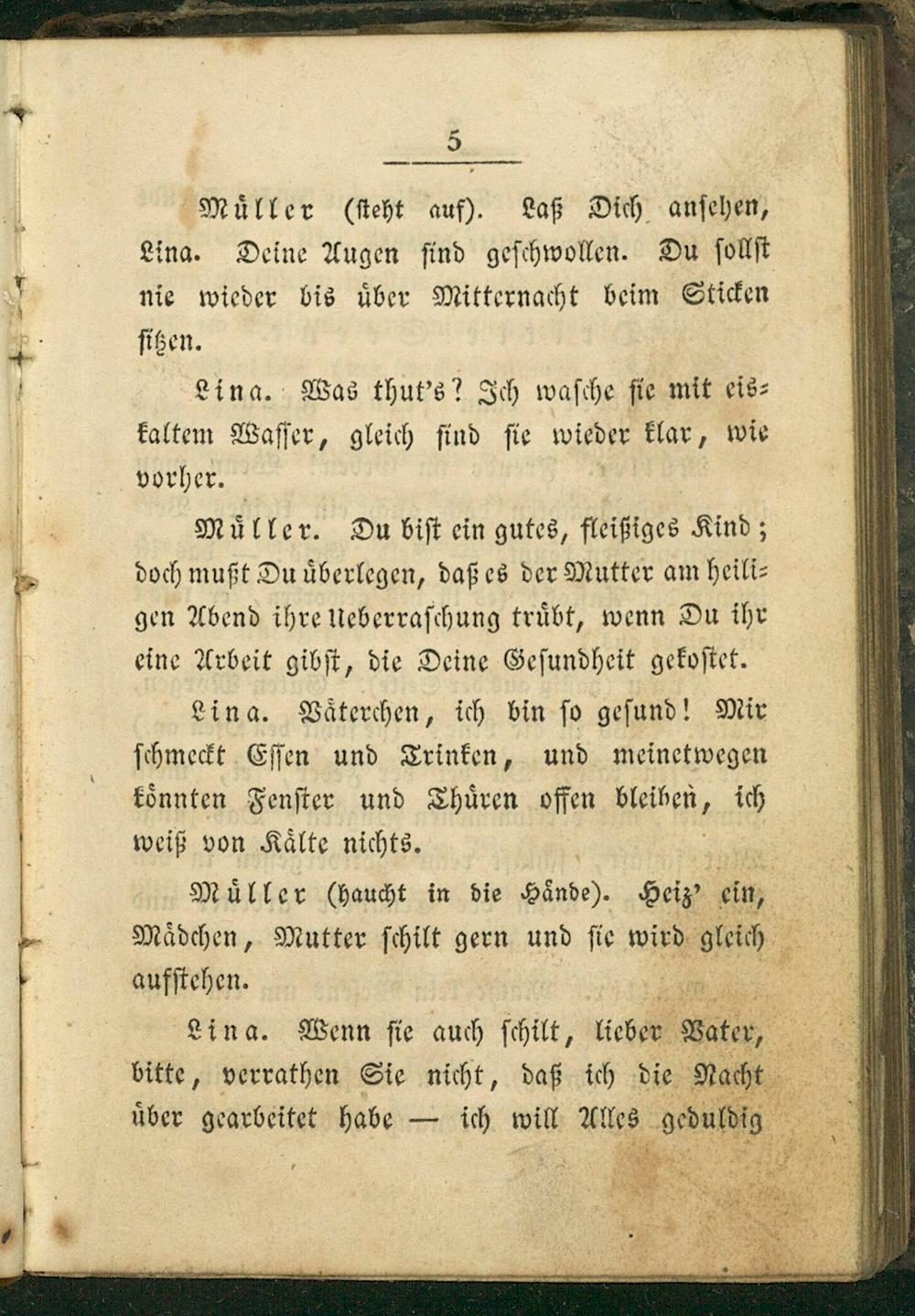 5

Müller (steht auf). Laß Dich ansehen, Lina. Deine Augen sind geschwollen. Du sollst nie wieder bis über Mitternacht beim Sticken sitzen.

Lina. Was thut's? Ich wasche sie mit eiskaltem Wasser, gleich sind sie wieder klar, wie vorher.

Müller. Du bist ein gutes, fleißiges Kind; doch mußt Du überlegen, daß es der Mutter am heiligen Abend ihre Ueberraschung trübt, wenn Du ihr eine Arbeit gibst, die Deine Gesundheit gekostet.

Lina. Väterchen, ich bin so gesund! Mir schmeckt Essen und Trinken, und meinetwegen könnten Fenster und Thüren offen bleiben, ich weiß von Kälte nichts.

Müller (haucht in die Hände). Heiz' ein, Mädchen, Mutter schilt gern und sie wird gleich aufstehen.

Lina. Wenn sie auch schilt, lieber Vater, bitte, verrathen Sie nicht, daß ich die Nacht über gearbeitet habe — ich will Alles geduldig